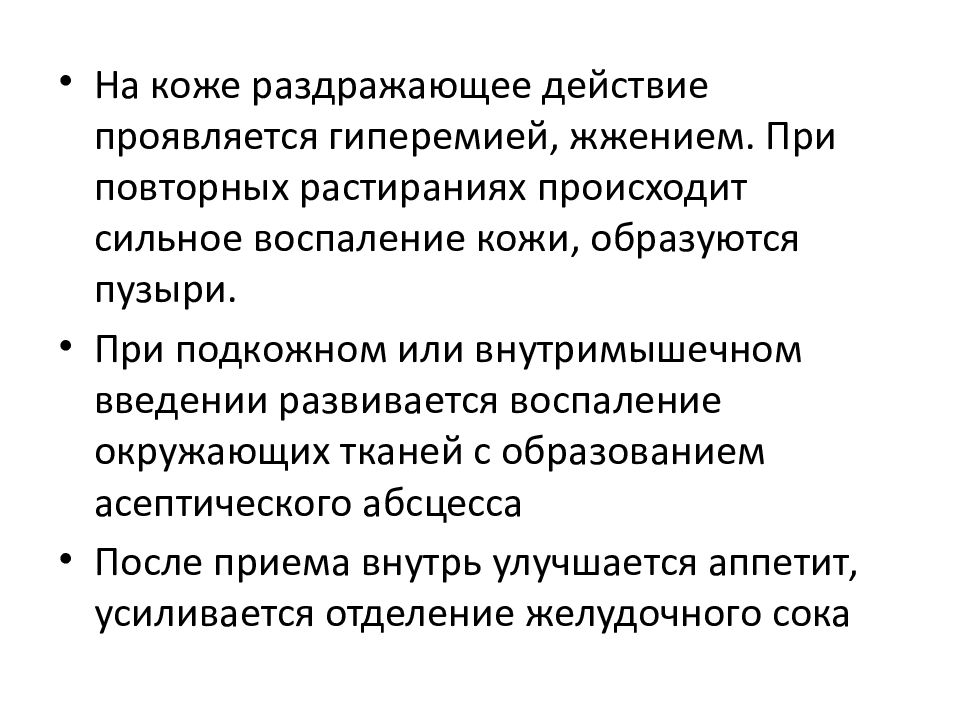 • На коже раздражающее действие проявляется гиперемией, жжением. При повторных растираниях происходит сильное воспаление кожи, образуются пузыри.

• При подкожном или внутримышечном введении развивается воспаление окружающих тканей с образованием асептического абсцесса

• После приема внутрь улучшается аппетит, усиливается отделение желудочного сока